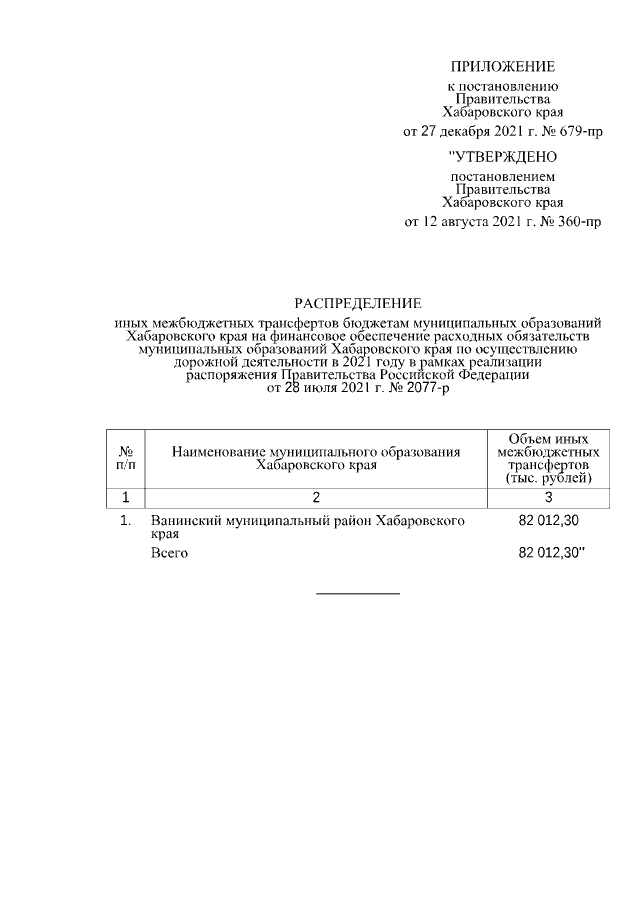 ПРИЛОЖЕНИЕ
к постановлению
Правительства
Хабаровского края
от 27 декабря 2021 г. № 679-пр

"УТВЕРЖДЕНО
постановлением
Правительства
Хабаровского края
от 12 августа 2021 г. № 360-пр

РАСПРЕДЕЛЕНИЕ
иных межбюджетных трансфертов бюджетам муниципальных образований Хабаровского края на финансовое обеспечение расходных обязательств муниципальных образований Хабаровского края по осуществлению дорожной деятельности в 2021 году в рамках реализации распоряжения Правительства Российской Федерации от 28 июля 2021 г. № 2077-р

| № п/п | Наименование муниципального образования Хабаровского края | Объем иных межбюджетных трансфертов (тыс. рублей) |
|---|---|---|
| 1 | 2 | 3 |
| 1. | Ванинский муниципальный район Хабаровского края | 82 012,30 |
|  | Всего | 82 012,30" |